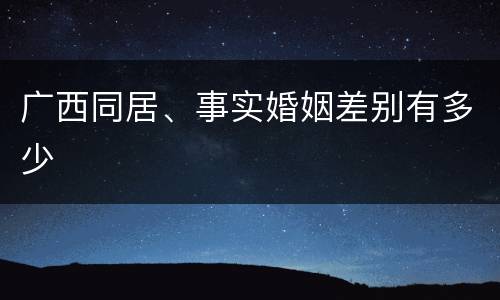 广西同居、事实婚姻差别有多少